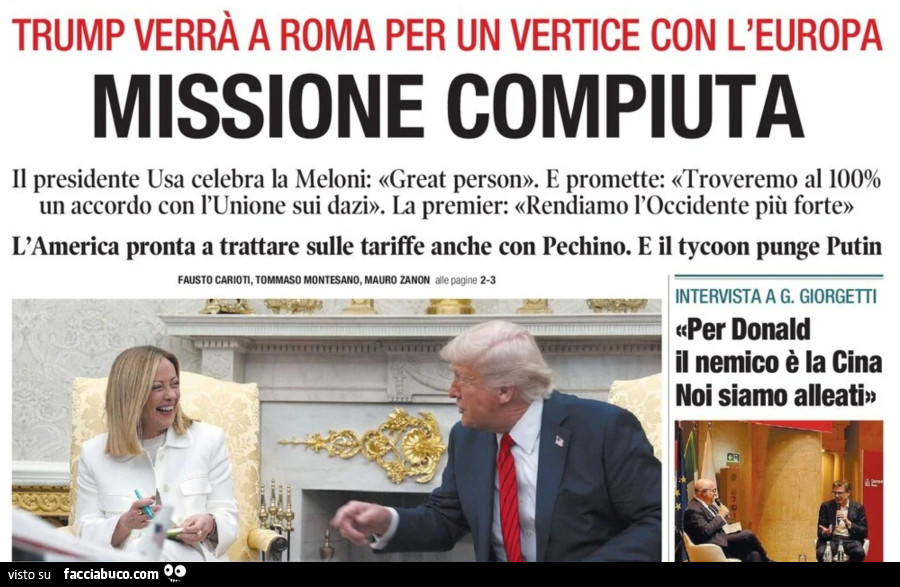 TRUMP VERRÀ A ROMA PER UN VERTICE CON L'EUROPA

MISSIONE COMPIUTA

Il presidente Usa celebra la Meloni: «Great person». E promette: «Troveremo al 100% un accordo con l'Unione sui dazi». La premier: «Rendiamo l'Occidente più forte»

L'America pronta a trattare sulle tariffe anche con Pechino. E il tycoon punge Putin

FAUSTO CARIOTI, TOMMASO MONTESANO, MAURO ZANON alle pagine 2-3

INTERVISTA A G. GIORGETTI

«Per Donald il nemico è la Cina Noi siamo alleati»

visto su facciabuco.com